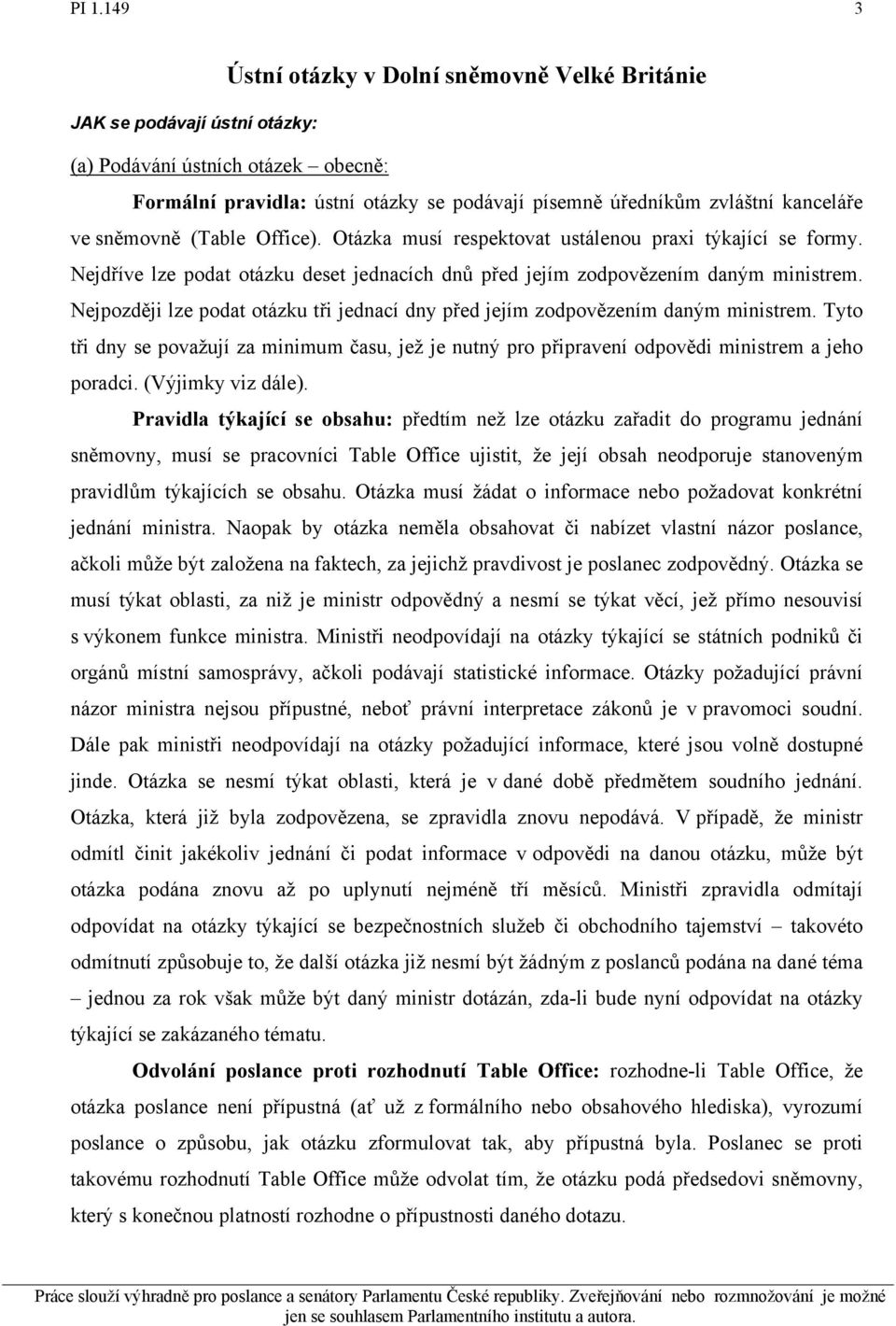 PI 1.149 3

Ústní otázky v Dolní sněmovně Velké Británie

JAK se podávají ústní otázky:

(a) Podávání ústních otázek – obecně:

Formální pravidla: ústní otázky se podávají písemně úředníkům zvláštní kanceláře ve sněmovně (Table Office). Otázka musí respektovat ustálenou praxi týkající se formy. Nejdříve lze podat otázku deset jednacích dnů před jejím zodpovězením daným ministrem. Nejpozději lze podat otázku tři jednací dny před jejím zodpovězením daným ministrem. Tyto tři dny se považují za minimum času, jež je nutný pro připravení odpovědi ministrem a jeho poradci. (Výjimky viz dále).

Pravidla týkající se obsahu: předtím než lze otázku zařadit do programu jednání sněmovny, musí se pracovníci Table Office ujistit, že její obsah neodporuje stanoveným pravidlům týkajících se obsahu. Otázka musí žádat o informace nebo požadovat konkrétní jednání ministra. Naopak by otázka neměla obsahovat či nabízet vlastní názor poslance, ačkoli může být založena na faktech, za jejichž pravdivost je poslanec zodpovědný. Otázka se musí týkat oblasti, za niž je ministr odpovědný a nesmí se týkat věcí, jež přímo nesouvisí s výkonem funkce ministra. Ministři neodpovídají na otázky týkající se státních podniků či orgánů místní samosprávy, ačkoli podávají statistické informace. Otázky požadující právní názor ministra nejsou přípustné, neboť právní interpretace zákonů je v pravomoci soudní. Dále pak ministři neodpovídají na otázky požadující informace, které jsou volně dostupné jinde. Otázka se nesmí týkat oblasti, která je v dané době předmětem soudního jednání. Otázka, která již byla zodpovězena, se zpravidla znovu nepodává. V případě, že ministr odmítl činit jakékoliv jednání či podat informace v odpovědi na danou otázku, může být otázka podána znovu až po uplynutí nejméně tří měsíců. Ministři zpravidla odmítají odpovídat na otázky týkající se bezpečnostních služeb či obchodního tajemství – takovéto odmítnutí způsobuje to, že další otázka již nesmí být žádným z poslanců podána na dané téma – jednou za rok však může být daný ministr dotázán, zda-li bude nyní odpovídat na otázky týkající se zakázaného tématu.

Odvolání poslance proti rozhodnutí Table Office: rozhodne-li Table Office, že otázka poslance není přípustná (ať už z formálního nebo obsahového hlediska), vyrozumí poslance o způsobu, jak otázku zformulovat tak, aby přípustná byla. Poslanec se proti takovému rozhodnutí Table Office může odvolat tím, že otázku podá předsedovi sněmovny, který s konečnou platností rozhodne o přípustnosti daného dotazu.

Práce slouží výhradně pro poslance a senátory Parlamentu České republiky. Zveřejňování nebo rozmnožování je možné jen se souhlasem Parlamentního institutu a autora.